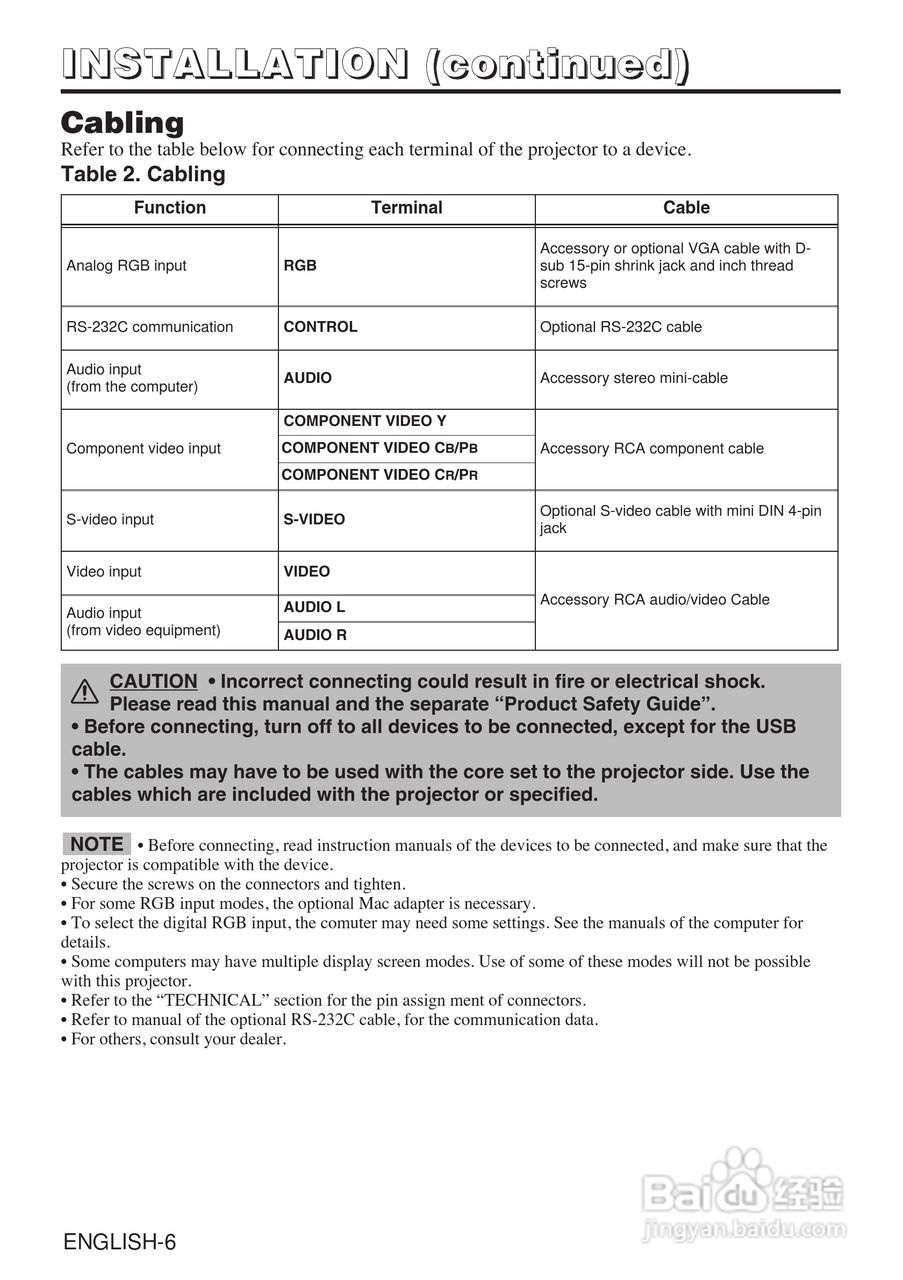 INSTALLATION (continued)

Cabling

Refer to the table below for connecting each terminal of the projector to a device.

Table 2. Cabling

| Function | Terminal | Cable |
|---|---|---|
| Analog RGB input | RGB | Accessory or optional VGA cable with D-sub 15-pin shrink jack and inch thread screws |
| RS-232C communication | CONTROL | Optional RS-232C cable |
| Audio input (from the computer) | AUDIO | Accessory stereo mini-cable |
| Component video input | COMPONENT VIDEO Y | Accessory RCA component cable |
| | COMPONENT VIDEO CB/PB | |
| | COMPONENT VIDEO CR/PR | |
| S-video input | S-VIDEO | Optional S-video cable with mini DIN 4-pin jack |
| Video input | VIDEO | Accessory RCA audio/video Cable |
| Audio input (from video equipment) | AUDIO L | |
| | AUDIO R | |

CAUTION • Incorrect connecting could result in fire or electrical shock. Please read this manual and the separate “Product Safety Guide”.
• Before connecting, turn off to all devices to be connected, except for the USB cable.
• The cables may have to be used with the core set to the projector side. Use the cables which are included with the projector or specified.

NOTE • Before connecting, read instruction manuals of the devices to be connected, and make sure that the projector is compatible with the device.
• Secure the screws on the connectors and tighten.
• For some RGB input modes, the optional Mac adapter is necessary.
• To select the digital RGB input, the comuter may need some settings. See the manuals of the computer for details.
• Some computers may have multiple display screen modes. Use of some of these modes will not be possible with this projector.
• Refer to the “TECHNICAL” section for the pin assign ment of connectors.
• Refer to manual of the optional RS-232C cable, for the communication data.
• For others, consult your dealer.

Baidu 经验
jingyan.baidu.com

ENGLISH-6